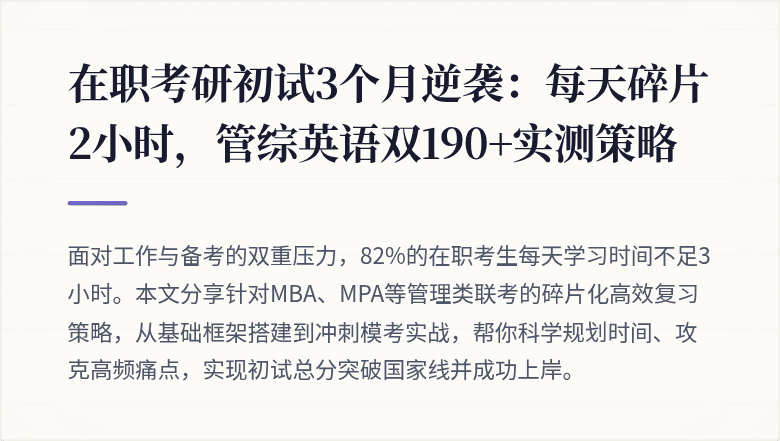 在职考研初试3个月逆袭：每天碎片2小时，管综英语双190+实测策略

面对工作与备考的双重压力，82%的在职考生每天学习时间不足3小时。本文分享针对MBA、MPA等管理类联考的碎片化高效复习策略，从基础框架搭建到冲刺模考实战，帮你科学规划时间、攻克高频痛点，实现初试总分突破国家线并成功上岸。